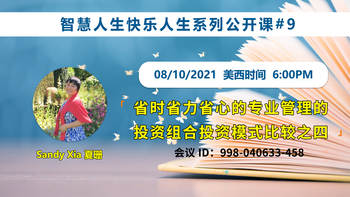 智慧人生快乐人生系列公开课#9

08/10/2021 美西时间 6:00PM

「省时省力省心的专业管理的投资组合投资模式比较之四」

会议 ID：998-040633-458

Sandy Xia 夏珊